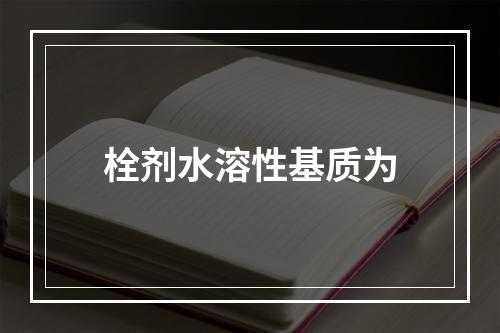 栓剂水溶性基质为